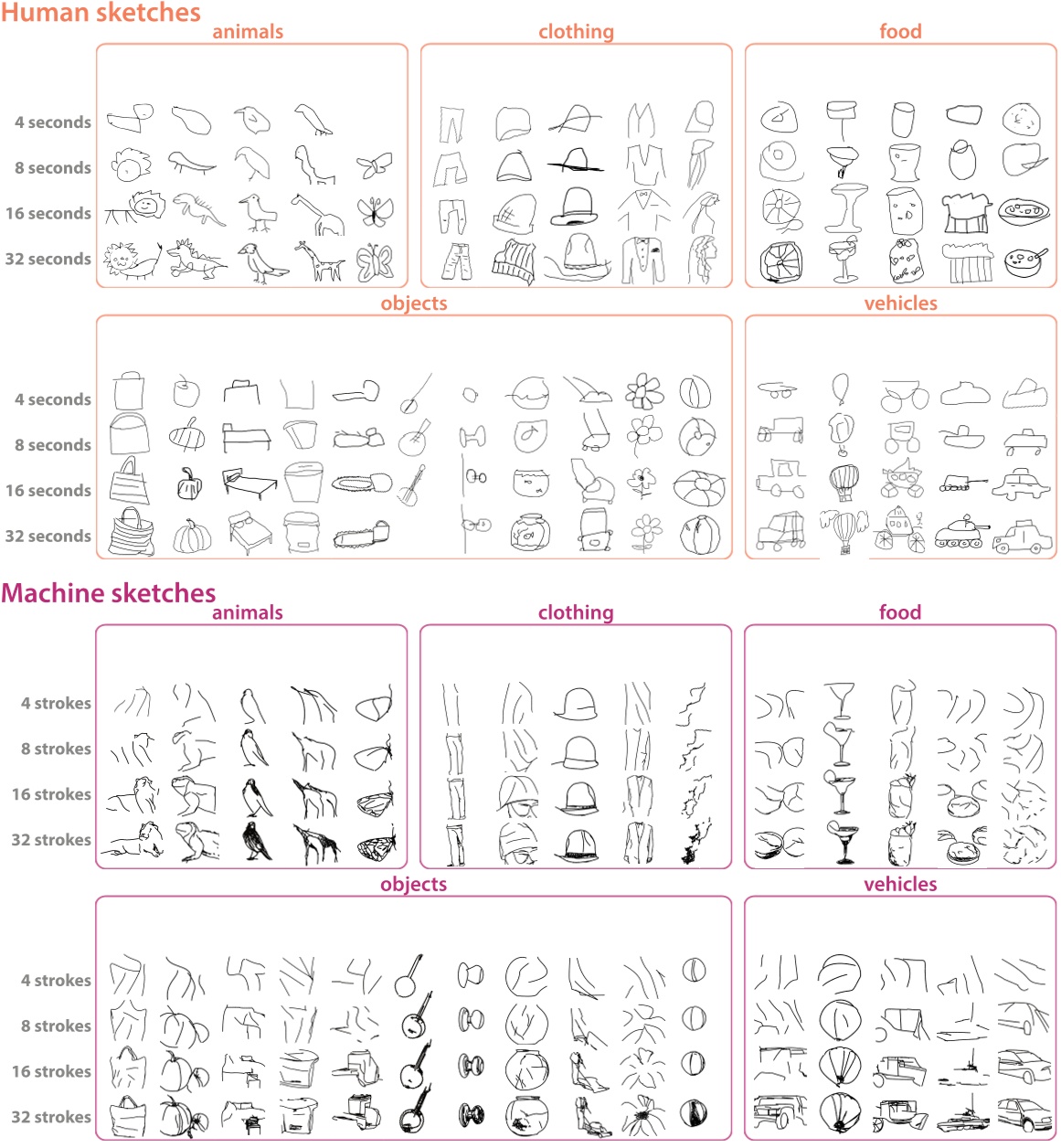 Human sketches

animals

clothing

food

4 seconds
8 seconds
16 seconds
32 seconds

objects

vehicles

4 seconds
8 seconds
16 seconds
32 seconds

Machine sketches

animals

clothing

food

4 strokes
8 strokes
16 strokes
32 strokes

objects

vehicles

4 strokes
8 strokes
16 strokes
32 strokes